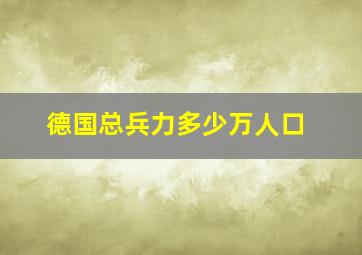 德国总兵力多少万人口